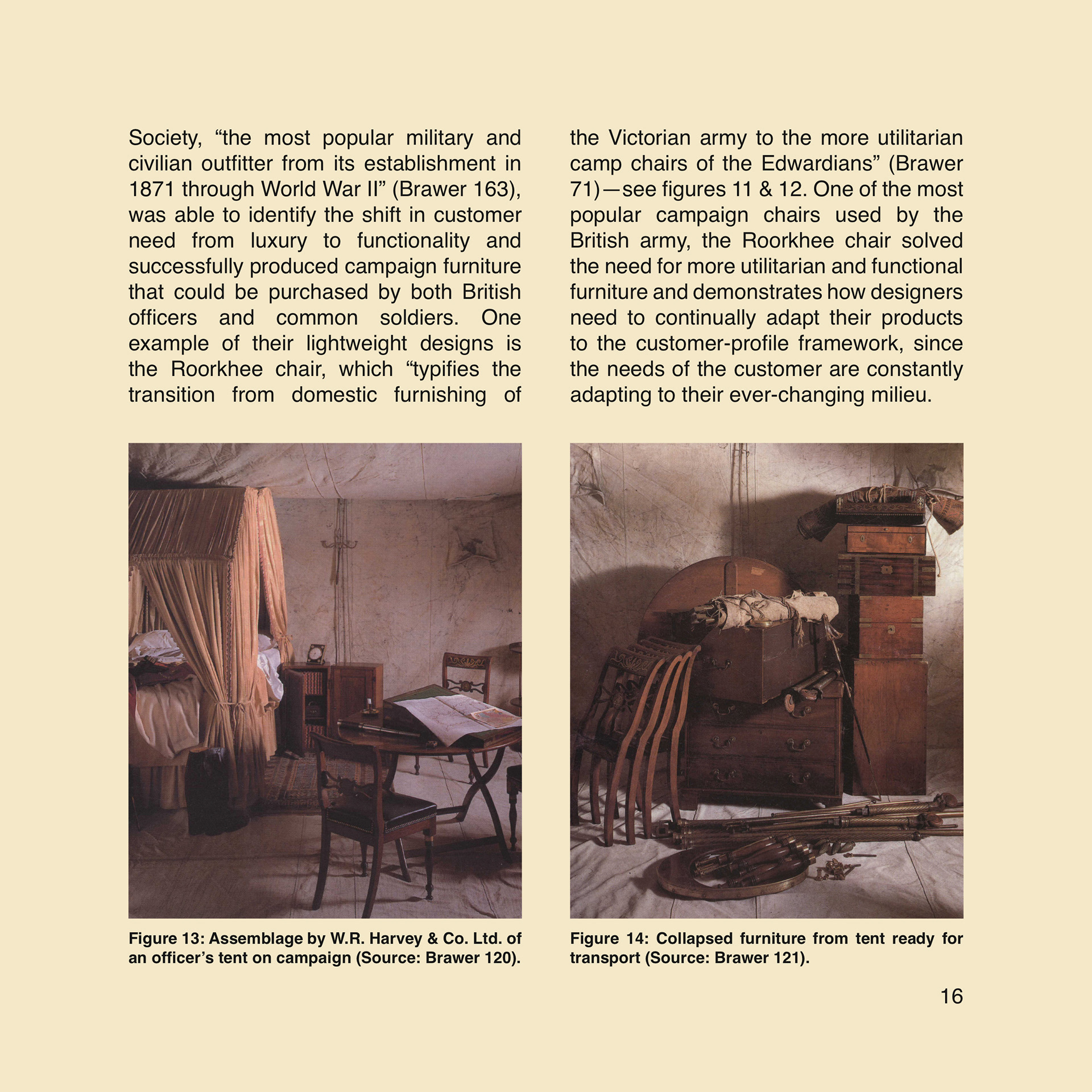 Society, “the most popular military and civilian outfitter from its establishment in 1871 through World War II” (Brawer 163), was able to identify the shift in customer need from luxury to functionality and successfully produced campaign furniture that could be purchased by both British officers and common soldiers. One example of their lightweight designs is the Roorkhee chair, which “typifies the transition from domestic furnishing of the Victorian army to the more utilitarian camp chairs of the Edwardians” (Brawer 71)—see figures 11 & 12. One of the most popular campaign chairs used by the British army, the Roorkhee chair solved the need for more utilitarian and functional furniture and demonstrates how designers need to continually adapt their products to the customer-profile framework, since the needs of the customer are constantly adapting to their ever-changing milieu.

Figure 13: Assemblage by W.R. Harvey & Co. Ltd. of an officer’s tent on campaign (Source: Brawer 120).

Figure 14: Collapsed furniture from tent ready for transport (Source: Brawer 121).

16